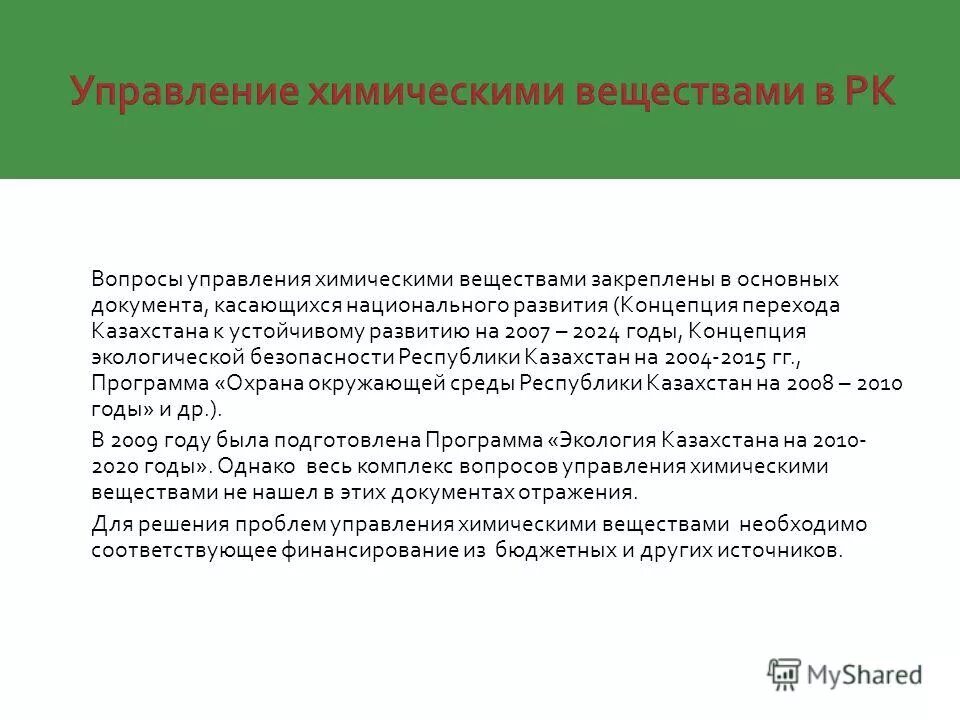 Управление химическими веществами в РК

Вопросы управления химическими веществами закреплены в основных документа, касающихся национального развития (Концепция перехода Казахстана к устойчивому развитию на 2007 – 2024 годы, Концепция экологической безопасности Республики Казахстан на 2004-2015 гг., Программа «Охрана окружающей среды Республики Казахстан на 2008 – 2010 годы» и др.).

В 2009 году была подготовлена Программа «Экология Казахстана на 2010-2020 годы». Однако весь комплекс вопросов управления химическими веществами не нашел в этих документах отражения.

Для решения проблем управления химическими веществами необходимо соответствующее финансирование из бюджетных и других источников.

MyShared